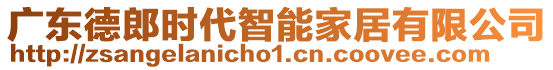 广东德郎时代智能家居有限公司
http://zsangelanicho1.cn.coovee.com